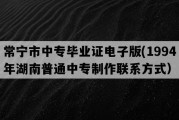 常宁市中专毕业证电子版(1994年湖南普通中专制作联系方式)